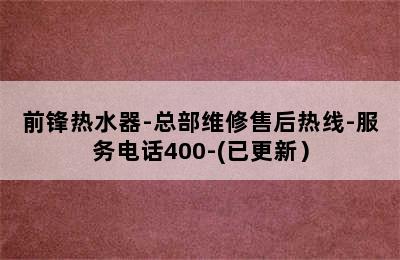 前锋热水器-总部维修售后热线-服务电话400-(已更新)